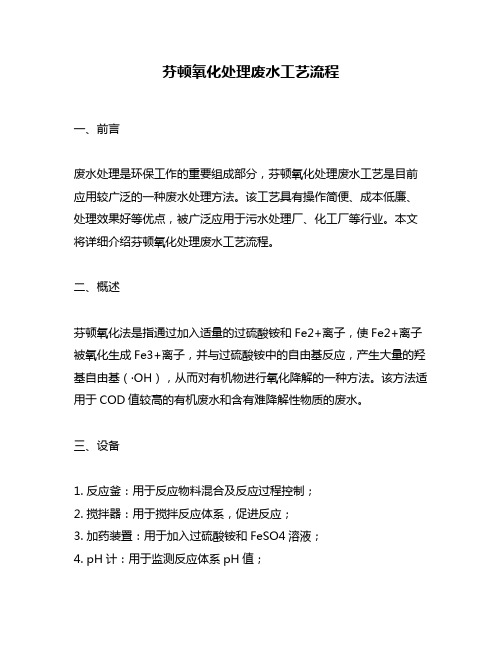 芬顿氧化处理废水工艺流程

一、前言

废水处理是环保工作的重要组成部分，芬顿氧化处理废水工艺是目前应用较广泛的一种废水处理方法。该工艺具有操作简便、成本低廉、处理效果好等优点，被广泛应用于污水处理厂、化工厂等行业。本文将详细介绍芬顿氧化处理废水工艺流程。

二、概述

芬顿氧化法是指通过加入适量的过硫酸铵和 Fe2+离子，使 Fe2+离子被氧化生成 Fe3+离子，并与过硫酸铵中的自由基反应，产生大量的羟基自由基（·OH），从而对有机物进行氧化降解的一种方法。该方法适用于 COD 值较高的有机废水和含有难降解性物质的废水。

三、设备

1. 反应釜：用于反应物料混合及反应过程控制；
2. 搅拌器：用于搅拌反应体系，促进反应；
3. 加药装置：用于加入过硫酸铵和 FeSO4 溶液；
4. pH 计：用于监测反应体系 pH 值；